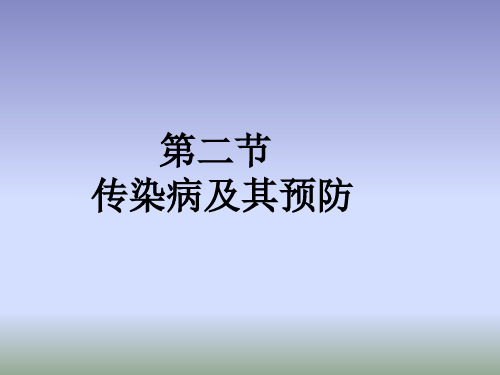 第二节
传染病及其预防